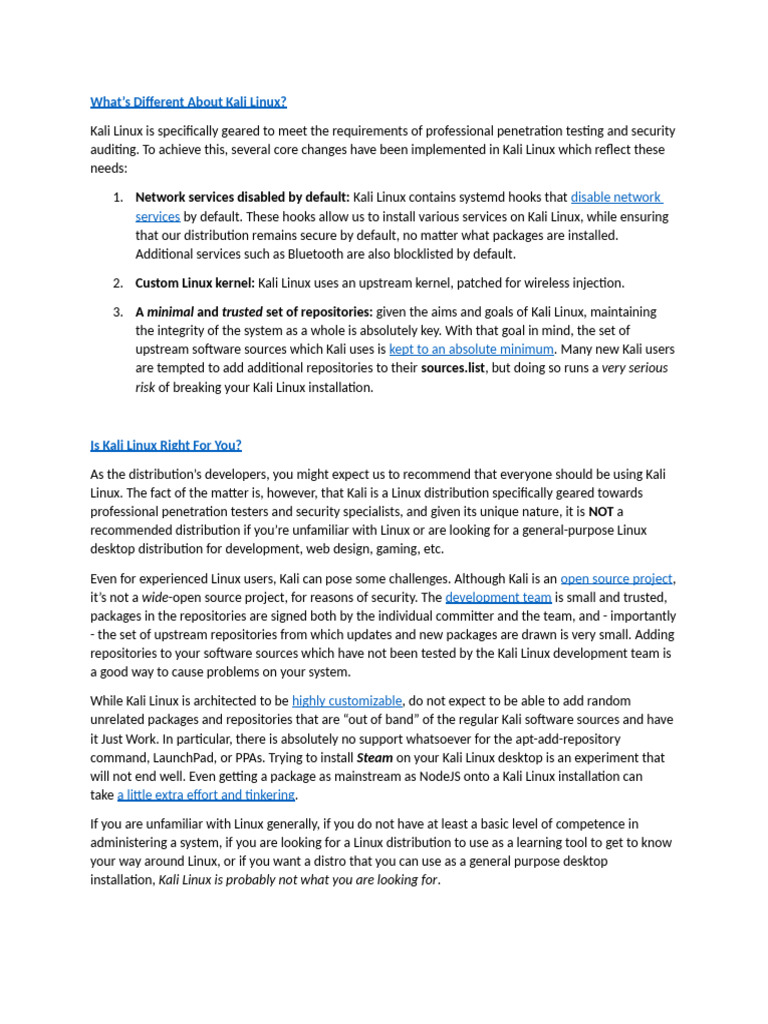 What's Different About Kali Linux?

Kali Linux is specifically geared to meet the requirements of professional penetration testing and security auditing. To achieve this, several core changes have been implemented in Kali Linux which reflect these needs:

1. Network services disabled by default: Kali Linux contains systemd hooks that disable network services by default. These hooks allow us to install various services on Kali Linux, while ensuring that our distribution remains secure by default, no matter what packages are installed. Additional services such as Bluetooth are also blocklisted by default.

2. Custom Linux kernel: Kali Linux uses an upstream kernel, patched for wireless injection.

3. A minimal and trusted set of repositories: given the aims and goals of Kali Linux, maintaining the integrity of the system as a whole is absolutely key. With that goal in mind, the set of upstream software sources which Kali uses is kept to an absolute minimum. Many new Kali users are tempted to add additional repositories to their sources.list, but doing so runs a very serious risk of breaking your Kali Linux installation.

Is Kali Linux Right For You?

As the distribution's developers, you might expect us to recommend that everyone should be using Kali Linux. The fact of the matter is, however, that Kali is a Linux distribution specifically geared towards professional penetration testers and security specialists, and given its unique nature, it is NOT a recommended distribution if you're unfamiliar with Linux or are looking for a general-purpose Linux desktop distribution for development, web design, gaming, etc.

Even for experienced Linux users, Kali can pose some challenges. Although Kali is an open source project, it's not a wide-open source project, for reasons of security. The development team is small and trusted, packages in the repositories are signed both by the individual committer and the team, and - importantly - the set of upstream repositories from which updates and new packages are drawn is very small. Adding repositories to your software sources which have not been tested by the Kali Linux development team is a good way to cause problems on your system.

While Kali Linux is architected to be highly customizable, do not expect to be able to add random unrelated packages and repositories that are "out of band" of the regular Kali software sources and have it Just Work. In particular, there is absolutely no support whatsoever for the apt-add-repository command, LaunchPad, or PPAs. Trying to install Steam on your Kali Linux desktop is an experiment that will not end well. Even getting a package as mainstream as NodeJS onto a Kali Linux installation can take a little extra effort and tinkering.

If you are unfamiliar with Linux generally, if you do not have at least a basic level of competence in administering a system, if you are looking for a Linux distribution to use as a learning tool to get to know your way around Linux, or if you want a distro that you can use as a general purpose desktop installation, Kali Linux is probably not what you are looking for.